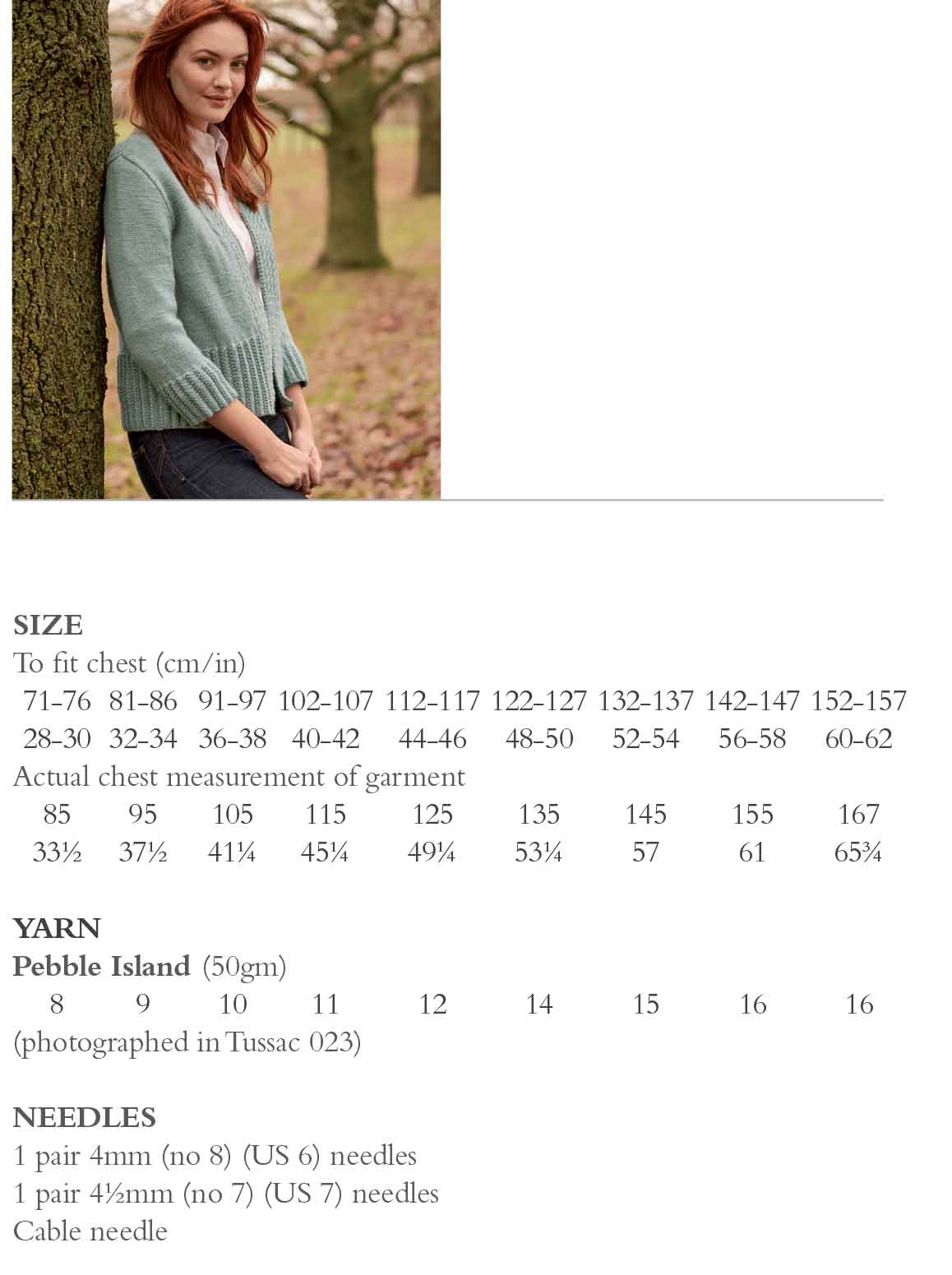 SIZE
To fit chest (cm/in)
71-76 81-86 91-97 102-107 112-117 122-127 132-137 142-147 152-157
28-30 32-34 36-38 40-42 44-46 48-50 52-54 56-58 60-62
Actual chest measurement of garment
85 95 105 115 125 135 145 155 167
33½ 37½ 41¼ 45¼ 49¼ 53¼ 57 61 65¾

YARN
Pebble Island (50gm)
8 9 10 11 12 14 15 16 16
(photographed in Tussac 023)

NEEDLES
1 pair 4mm (no 8) (US 6) needles
1 pair 4½mm (no 7) (US 7) needles
Cable needle